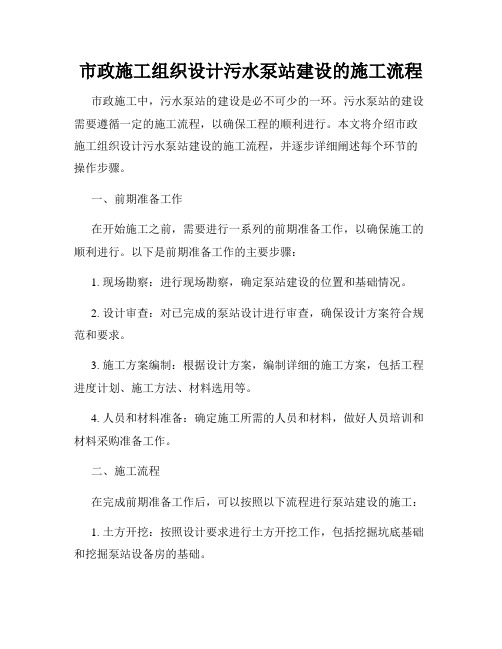 市政施工组织设计污水泵站建设的施工流程

市政施工中，污水泵站的建设是必不可少的一环。污水泵站的建设需要遵循一定的施工流程，以确保工程的顺利进行。本文将介绍市政施工组织设计污水泵站建设的施工流程，并逐步详细阐述每个环节的操作步骤。

一、前期准备工作

在开始施工之前，需要进行一系列的前期准备工作，以确保施工的顺利进行。以下是前期准备工作的主要步骤：

1. 现场勘察：进行现场勘察，确定泵站建设的位置和基础情况。

2. 设计审查：对已完成的泵站设计进行审查，确保设计方案符合规范和要求。

3. 施工方案编制：根据设计方案，编制详细的施工方案，包括工程进度计划、施工方法、材料选用等。

4. 人员和材料准备：确定施工所需的人员和材料，做好人员培训和材料采购准备工作。

二、施工流程

在完成前期准备工作后，可以按照以下流程进行泵站建设的施工：

1. 土方开挖：按照设计要求进行土方开挖工作，包括挖掘坑底基础和挖掘泵站设备房的基础。